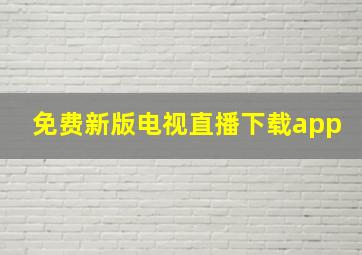 免费新版电视直播下载app